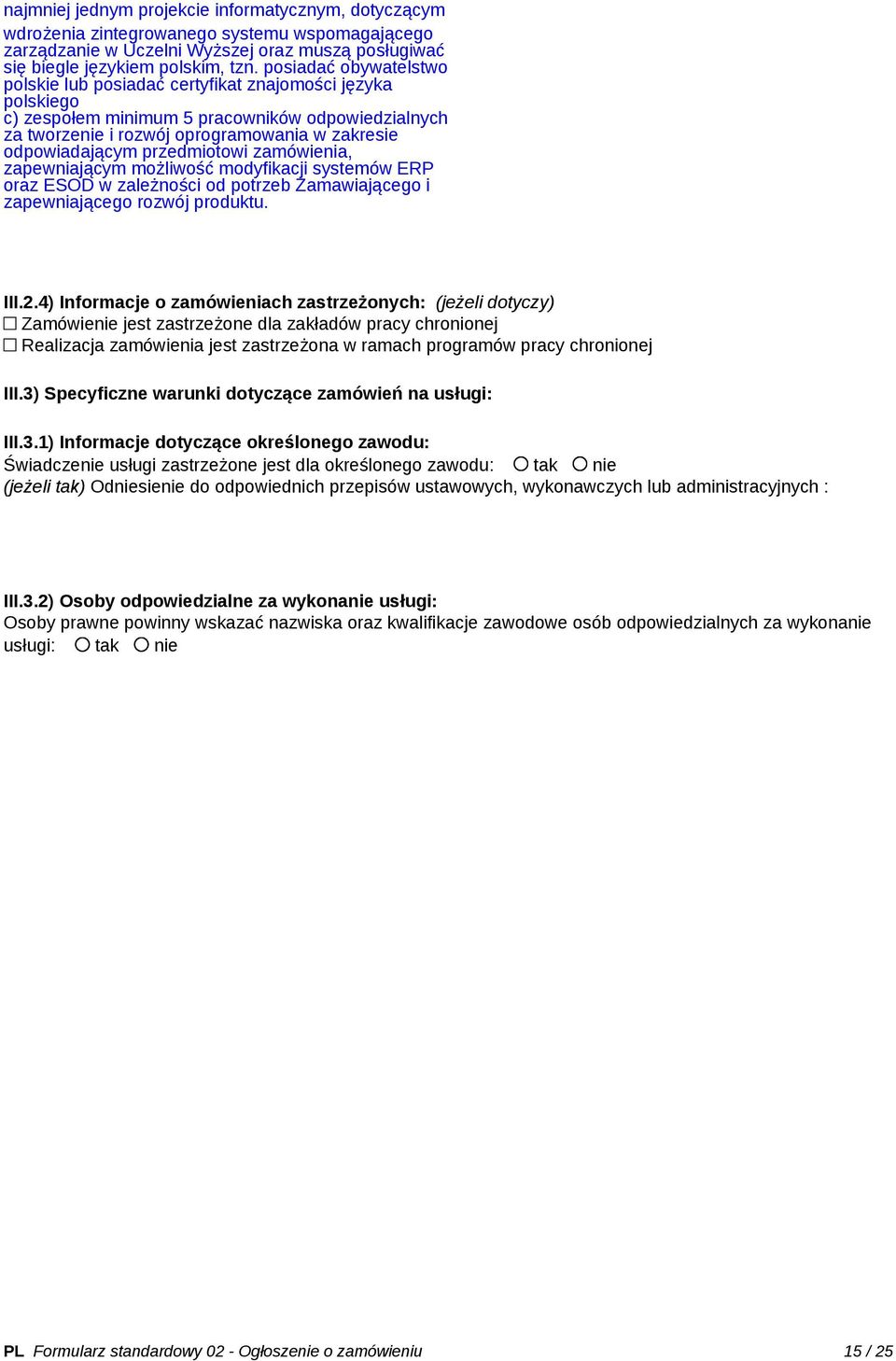 najmniej jednym projekcie informatycznym, dotyczącym wdrożenia zintegrowanego systemu wspomagającego zarządzanie w Uczelni Wyższej oraz muszą posługiwać się biegle językiem polskim, tzn. posiadać obywatelstwo polskie lub posiadać certyfikat znajomości języka polskiego
c) zespołem minimum 5 pracowników odpowiedzialnych za tworzenie i rozwój oprogramowania w zakresie odpowiadającym przedmiotowi zamówienia, zapewniającym możliwość modyfikacji systemów ERP oraz ESOD w zależności od potrzeb Zamawiającego i zapewniającego rozwój produktu.

III.2.4) Informacje o zamówieniach zastrzeżonych: (jeżeli dotyczy)
☐ Zamówienie jest zastrzeżone dla zakładów pracy chronionej
☐ Realizacja zamówienia jest zastrzeżona w ramach programów pracy chronionej

III.3) Specyficzne warunki dotyczące zamówień na usługi:

III.3.1) Informacje dotyczące określonego zawodu:
Świadczenie usługi zastrzeżone jest dla określonego zawodu: ○ tak ○ nie
(jeżeli tak) Odniesienie do odpowiednich przepisów ustawowych, wykonawczych lub administracyjnych :

III.3.2) Osoby odpowiedzialne za wykonanie usługi:
Osoby prawne powinny wskazać nazwiska oraz kwalifikacje zawodowe osób odpowiedzialnych za wykonanie usługi: ○ tak ○ nie

PL Formularz standardowy 02 - Ogłoszenie o zamówieniu 15 / 25